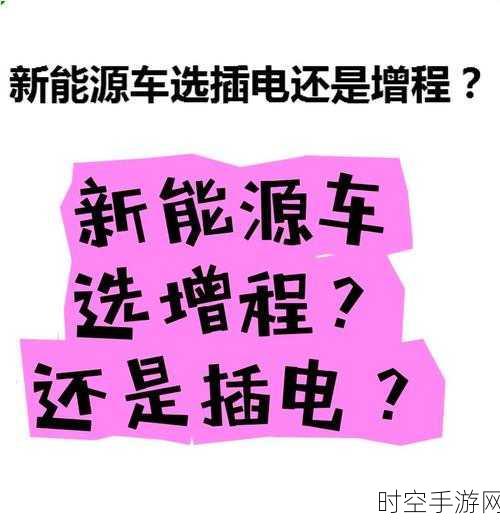 新能源车选插电还是增程？

新能源车
选增程？
还是插电？

时空手游网